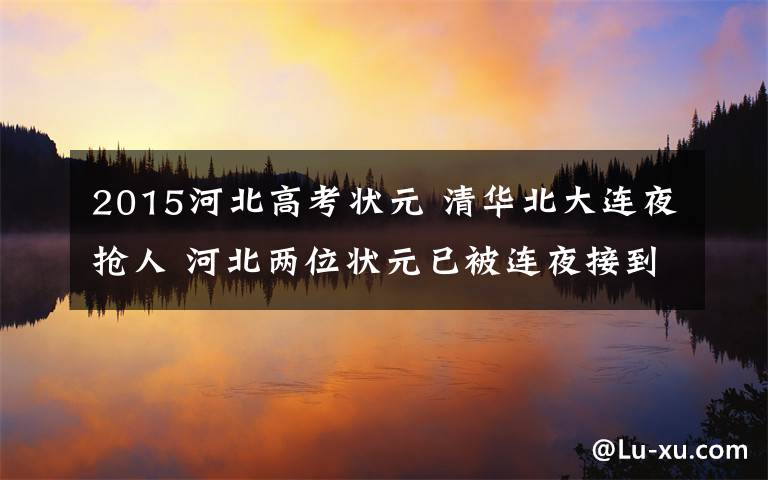 2015河北高考状元 清华北大连夜抢人 河北两位状元已被连夜接到

@Lu-xu.com